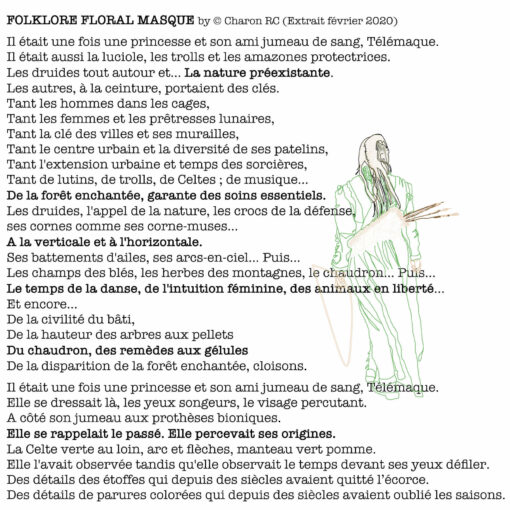 FOLKLORE FLORAL MASQUE by © Charon RC (Extrait février 2020)

Il était une fois une princesse et son ami jumeau de sang, Télémaque.
Il était aussi la luciole, les trolls et les amazones protectrices.
Les druides tout autour et... La nature préexistante.
Les autres, à la ceinture, portaient des clés.
Tant les hommes dans les cages,
Tant les femmes et les prêtresses lunaires,
Tant la clé des villes et ses murailles,
Tant le centre urbain et la diversité de ses patelins,
Tant l'extension urbaine et temps des sorcières,
Tant de lutins, de trolls, de Celtes ; de musique...
De la forêt enchantée, garante des soins essentiels.
Les druides, l'appel de la nature, les crocs de la défense,
ses cornes comme ses corne-muses...
A la verticale et à l'horizontale.
Ses battements d'ailes, ses arcs-en-ciel... Puis...
Les champs des blés, les herbes des montagnes, le chaudron... Puis...
Le temps de la danse, de l'intuition féminine, des animaux en liberté...
Et encore...
De la civilité du bâti,
De la hauteur des arbres aux pellets
Du chaudron, des remèdes aux gélules
De la disparition de la forêt enchantée, cloisons.

Il était une fois une princesse et son ami jumeau de sang, Télémaque.
Elle se dressait là, les yeux songeurs, le visage percutant.
A côté son jumeau aux prothèses bioniques.
Elle se rappelait le passé. Elle percevait ses origines.
La Celte verte au loin, arc et flèches, manteau vert pomme.
Elle l'avait observée tandis qu'elle observait le temps devant ses yeux défiler.
Des détails des étoffes qui depuis des siècles avaient quitté l'écorce.
Des détails de parures colorées qui depuis des siècles avaient oublié les saisons.